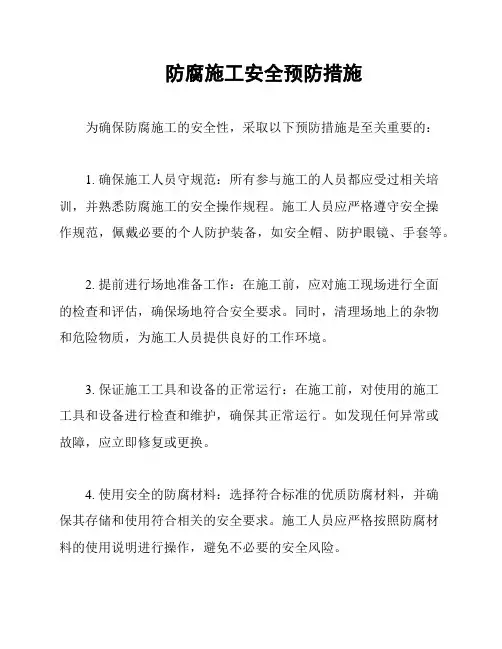 防腐施工安全预防措施

为确保防腐施工的安全性，采取以下预防措施是至关重要的：

1. 确保施工人员守规范：所有参与施工的人员都应受过相关培训，并熟悉防腐施工的安全操作规程。施工人员应严格遵守安全操作规范，佩戴必要的个人防护装备，如安全帽、防护眼镜、手套等。

2. 提前进行场地准备工作：在施工前，应对施工现场进行全面的检查和评估，确保场地符合安全要求。同时，清理场地上的杂物和危险物质，为施工人员提供良好的工作环境。

3. 保证施工工具和设备的正常运行：在施工前，对使用的施工工具和设备进行检查和维护，确保其正常运行。如发现任何异常或故障，应立即修复或更换。

4. 使用安全的防腐材料：选择符合标准的优质防腐材料，并确保其存储和使用符合相关的安全要求。施工人员应严格按照防腐材料的使用说明进行操作，避免不必要的安全风险。